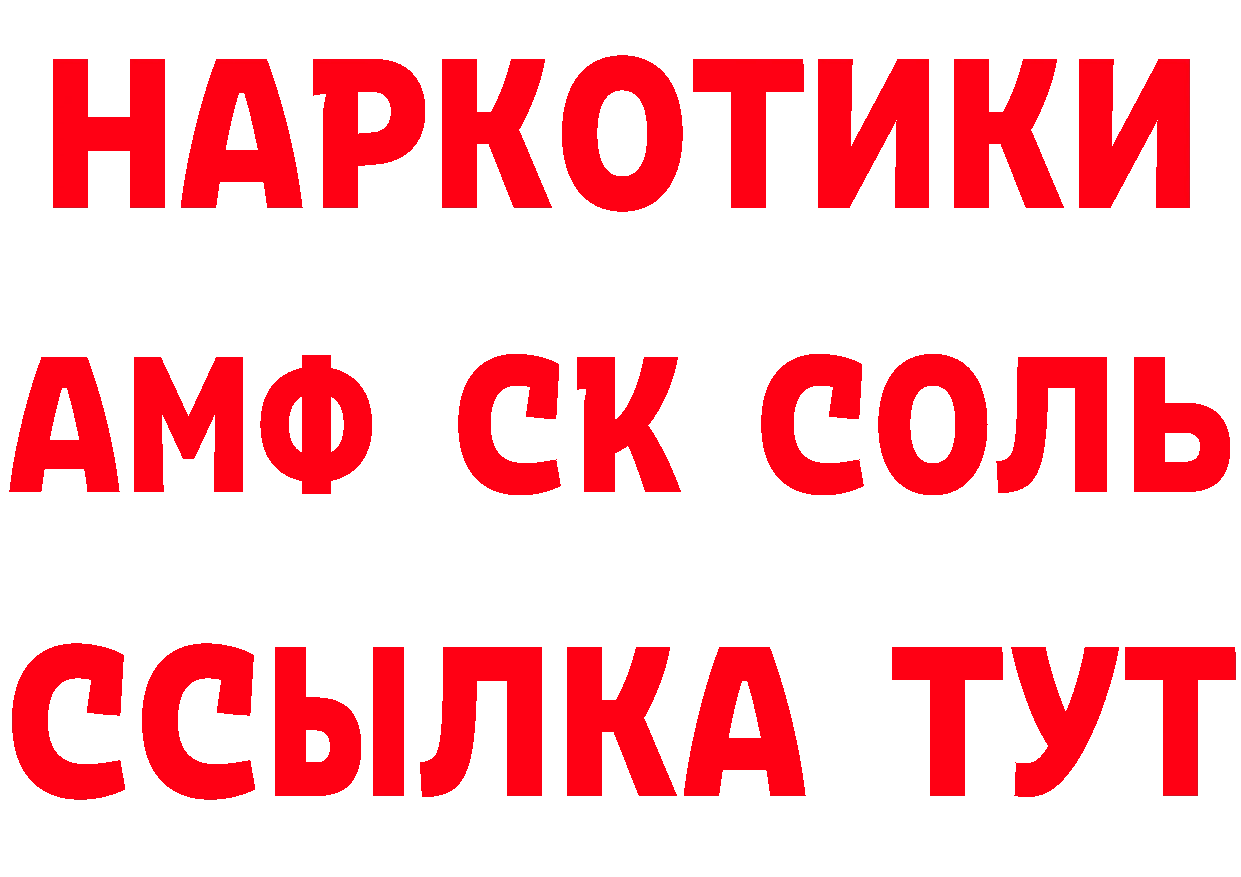 НАРКОТИКИ

АМФ СК СОЛЬ

ССЫЛКА ТУТ